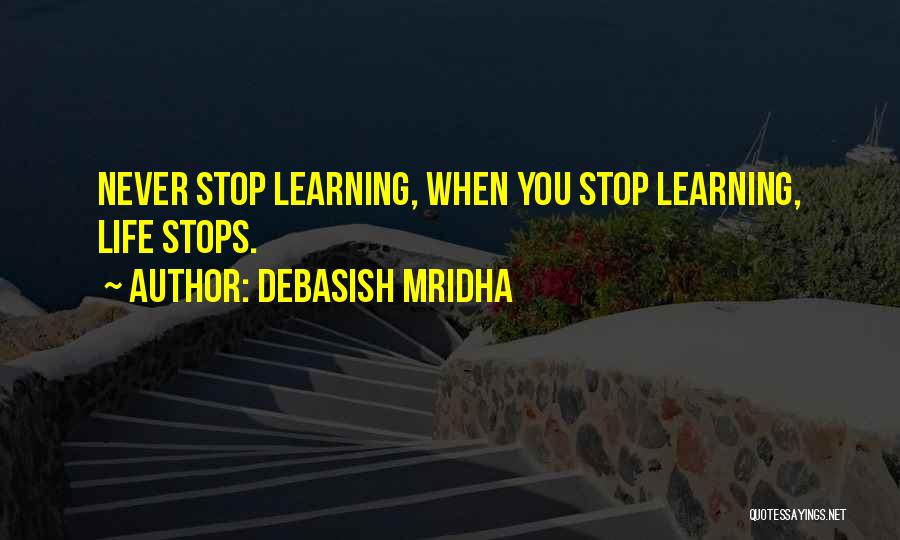 NEVER STOP LEARNING, WHEN YOU STOP LEARNING, LIFE STOPS.

~ AUTHOR: DEBASISH MRIDHA

QUOTESSAYINGS.NET